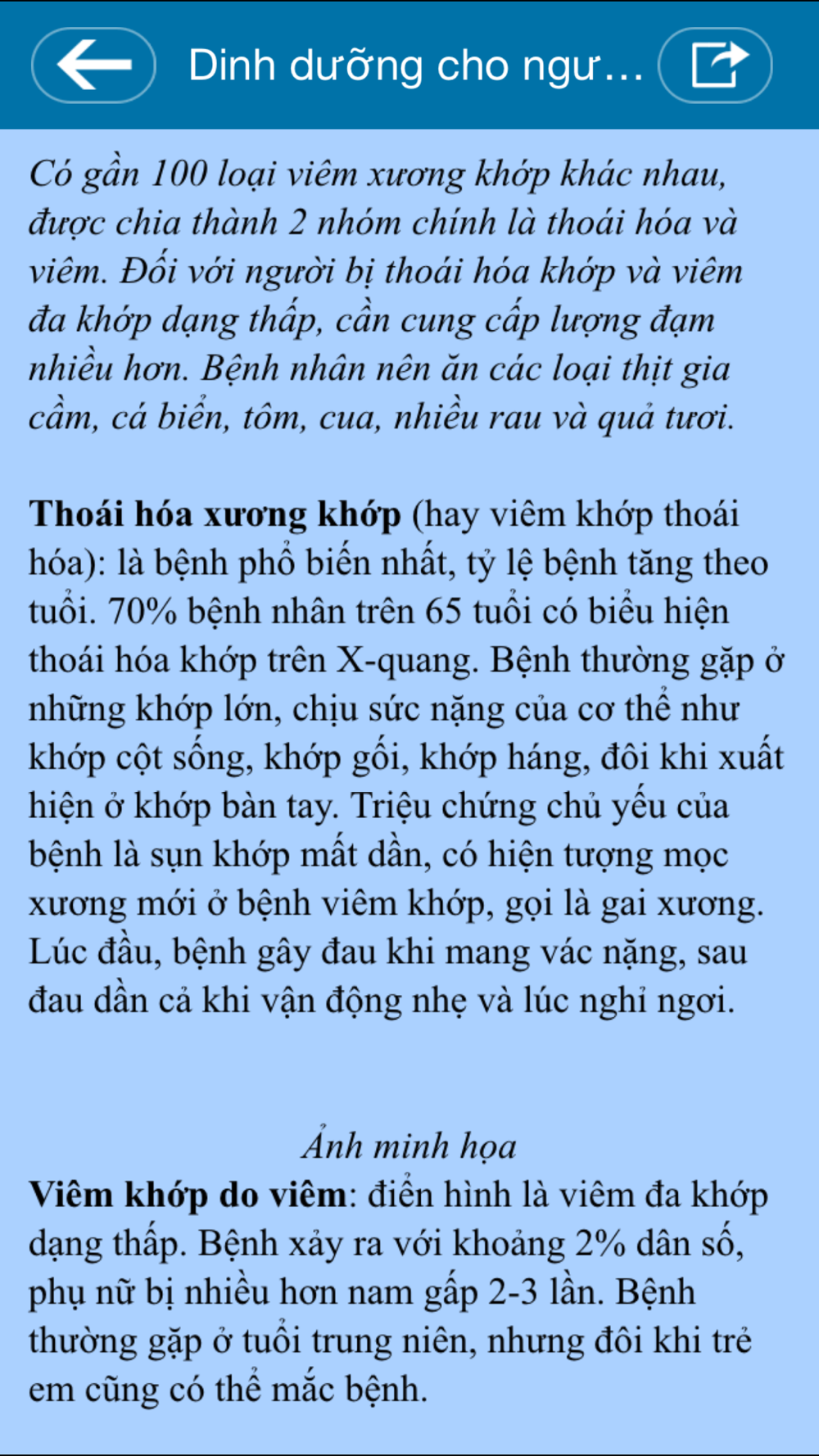 Dinh dưỡng cho ngư...

Có gần 100 loại viêm xương khớp khác nhau, được chia thành 2 nhóm chính là thoái hóa và viêm. Đối với người bị thoái hóa khớp và viêm đa khớp dạng thấp, cần cung cấp lượng đạm nhiều hơn. Bệnh nhân nên ăn các loại thịt gia cầm, cá biển, tôm, cua, nhiều rau và quả tươi.

Thoái hóa xương khớp (hay viêm khớp thoái hóa): là bệnh phổ biến nhất, tỷ lệ bệnh tăng theo tuổi. 70% bệnh nhân trên 65 tuổi có biểu hiện thoái hóa khớp trên X-quang. Bệnh thường gặp ở những khớp lớn, chịu sức nặng của cơ thể như khớp cột sống, khớp gối, khớp háng, đôi khi xuất hiện ở khớp bàn tay. Triệu chứng chủ yếu của bệnh là sụn khớp mất dần, có hiện tượng mọc xương mới ở bệnh viêm khớp, gọi là gai xương. Lúc đầu, bệnh gây đau khi mang vác nặng, sau đau dần cả khi vận động nhẹ và lúc nghỉ ngơi.

Ảnh minh họa

Viêm khớp do viêm: điển hình là viêm đa khớp dạng thấp. Bệnh xảy ra với khoảng 2% dân số, phụ nữ bị nhiều hơn nam gấp 2-3 lần. Bệnh thường gặp ở tuổi trung niên, nhưng đôi khi trẻ em cũng có thể mắc bệnh.